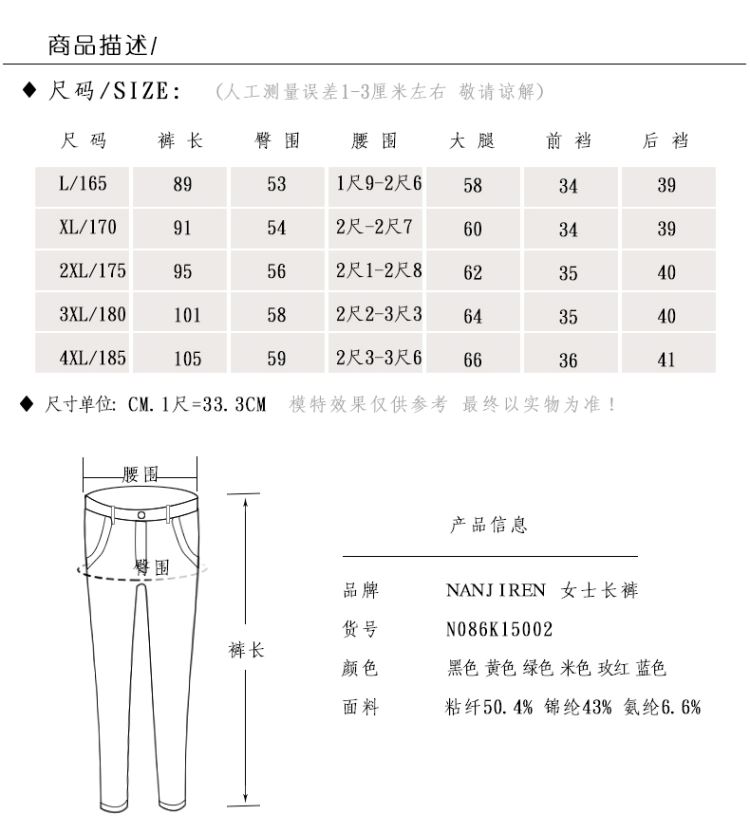 商品描述/

◆ 尺码/SIZE: (人工测量误差1-3厘米左右 敬请谅解)

| 尺码 | 裤长 | 臀围 | 腰围 | 大腿 | 前裆 | 后裆 |
|---|---|---|---|---|---|---|
| L/165 | 89 | 53 | 1尺9-2尺6 | 58 | 34 | 39 |
| XL/170 | 91 | 54 | 2尺-2尺7 | 60 | 34 | 39 |
| 2XL/175 | 95 | 56 | 2尺1-2尺8 | 62 | 35 | 40 |
| 3XL/180 | 101 | 58 | 2尺2-3尺3 | 64 | 35 | 40 |
| 4XL/185 | 105 | 59 | 2尺3-3尺6 | 66 | 36 | 41 |

◆ 尺寸单位: CM. 1尺=33.3CM 模特效果仅供参考 最终以实物为准!

腰围
臀围
裤长

产品信息

品牌 NANJIREN 女士长裤
货号 N086K15002
颜色 黑色 黄色 绿色 米色 玫红 蓝色
面料 粘纤50.4% 锦纶43% 氨纶6.6%